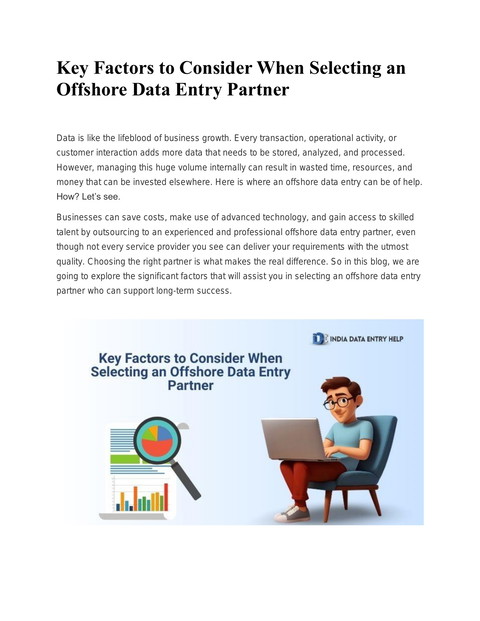 Key Factors to Consider When Selecting an Offshore Data Entry Partner

Data is like the lifeblood of business growth. Every transaction, operational activity, or customer interaction adds more data that needs to be stored, analyzed, and processed. However, managing this huge volume internally can result in wasted time, resources, and money that can be invested elsewhere. Here is where an offshore data entry can be of help. How? Let's see.

Businesses can save costs, make use of advanced technology, and gain access to skilled talent by outsourcing to an experienced and professional offshore data entry partner, even though not every service provider you see can deliver your requirements with the utmost quality. Choosing the right partner is what makes the real difference. So in this blog, we are going to explore the significant factors that will assist you in selecting an offshore data entry partner who can support long-term success.

INDIA DATA ENTRY HELP

Key Factors to Consider When Selecting an Offshore Data Entry Partner